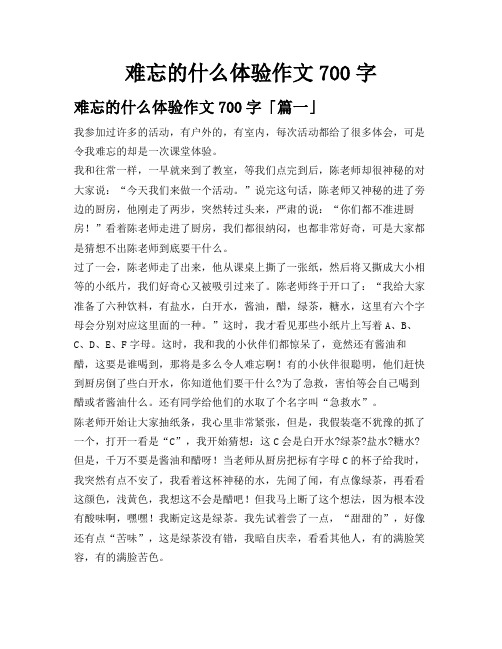 难忘的什么体验作文 700 字

难忘的什么体验作文 700 字「篇一」

我参加过许多的活动，有户外的，有室内，每次活动都给了很多体会，可是令我难忘的却是一次课堂体验。

我和往常一样，一早就来到了教室，等我们点完到后，陈老师却很神秘的对大家说：“今天我们来做一个活动。”说完这句话，陈老师又神秘的进了旁边的厨房，他刚走了两步，突然转过头来，严肃的说：“你们都不准进厨房！”看着陈老师走进了厨房，我们都很纳闷，也都非常好奇，可是大家都是猜想不出陈老师到底要干什么。

过了一会，陈老师走了出来，他从课桌上撕了一张纸，然后将又撕成大小相等的小纸片，我们好奇心又被吸引过来了。陈老师终于开口了：“我给大家准备了六种饮料，有盐水，白开水，酱油，醋，绿茶，糖水，这里有六个字母会分别对应这里面的一种。”这时，我才看见那些小纸片上写着 A、B、C、D、E、F 字母。这时，我和我的小伙伴们都惊呆了，竟然还有酱油和醋，这要是谁喝到，那将是多么令人难忘啊！有的小伙伴很聪明，他们赶快到厨房倒了些白开水，你知道他们要干什么?为了急救，害怕等会自己喝到醋或者酱油什么。还有同学给他们的水取了个名字叫“急救水”。

陈老师开始让大家抽纸条，我心里非常紧张，但是，我假装毫不犹豫的抓了一个，打开一看是“C”，我开始猜想：这 C 会是白开水?绿茶?盐水?糖水?但是，千万不要是酱油和醋呀！当老师从厨房把标有字母 C 的杯子给我时，我突然有点不安了，我看着这杯神秘的水，先闻了闻，有点像绿茶，再看看这颜色，浅黄色，我想这不会是醋吧！但我马上断了这个想法，因为根本没有酸味啊，嘿嘿！我断定这是绿茶。我先试着尝了一点，“甜甜的”，好像还有点“苦味”，这是绿茶没有错，我暗自庆幸，看看其他人，有的满脸笑容，有的满脸苦色。